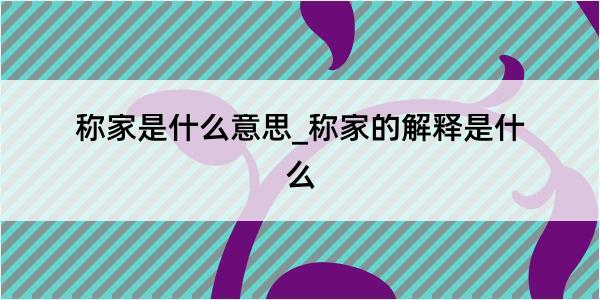 称家是什么意思_称家的解释是什么